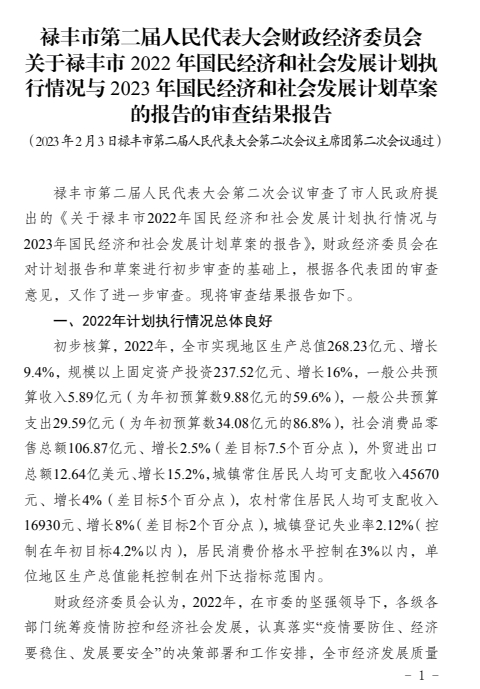 禄丰市第二届人民代表大会财政经济委员会关于禄丰市 2022 年国民经济和社会发展计划执行情况与 2023 年国民经济和社会发展计划草案的报告的审查结果报告

（2023 年 2 月 3 日禄丰市第二届人民代表大会第二次会议主席团第二次会议通过）

禄丰市第二届人民代表大会第二次会议审查了市人民政府提出的《关于禄丰市2022年国民经济和社会发展计划执行情况与2023年国民经济和社会发展计划草案的报告》，财政经济委员会在对计划报告和草案进行初步审查的基础上，根据各代表团的审查意见，又作了进一步审查。现将审查结果报告如下。

一、2022年计划执行情况总体良好

初步核算，2022年，全市实现地区生产总值268.23亿元、增长9.4%，规模以上固定资产投资237.52亿元、增长16%，一般公共预算收入5.89亿元（为年初预算数9.88亿元的59.6%），一般公共预算支出29.59亿元（为年初预算数34.08亿元的86.8%），社会消费品零售总额106.87亿元、增长2.5%（差目标7.5个百分点），外贸进出口总额12.64亿美元、增长15.2%，城镇常住居民人均可支配收入45670元、增长4%（差目标5个百分点），农村常住居民人均可支配收入16930元、增长8%（差目标2个百分点），城镇登记失业率2.12%（控制在年初目标4.2%以内），居民消费价格水平控制在3%以内，单位地区生产总值能耗控制在州下达指标范围内。

财政经济委员会认为，2022年，在市委的坚强领导下，各级各部门统筹疫情防控和经济社会发展，认真落实“疫情要防住、经济要稳住、发展要安全”的决策部署和工作安排，全市经济发展质量

－ 1 －